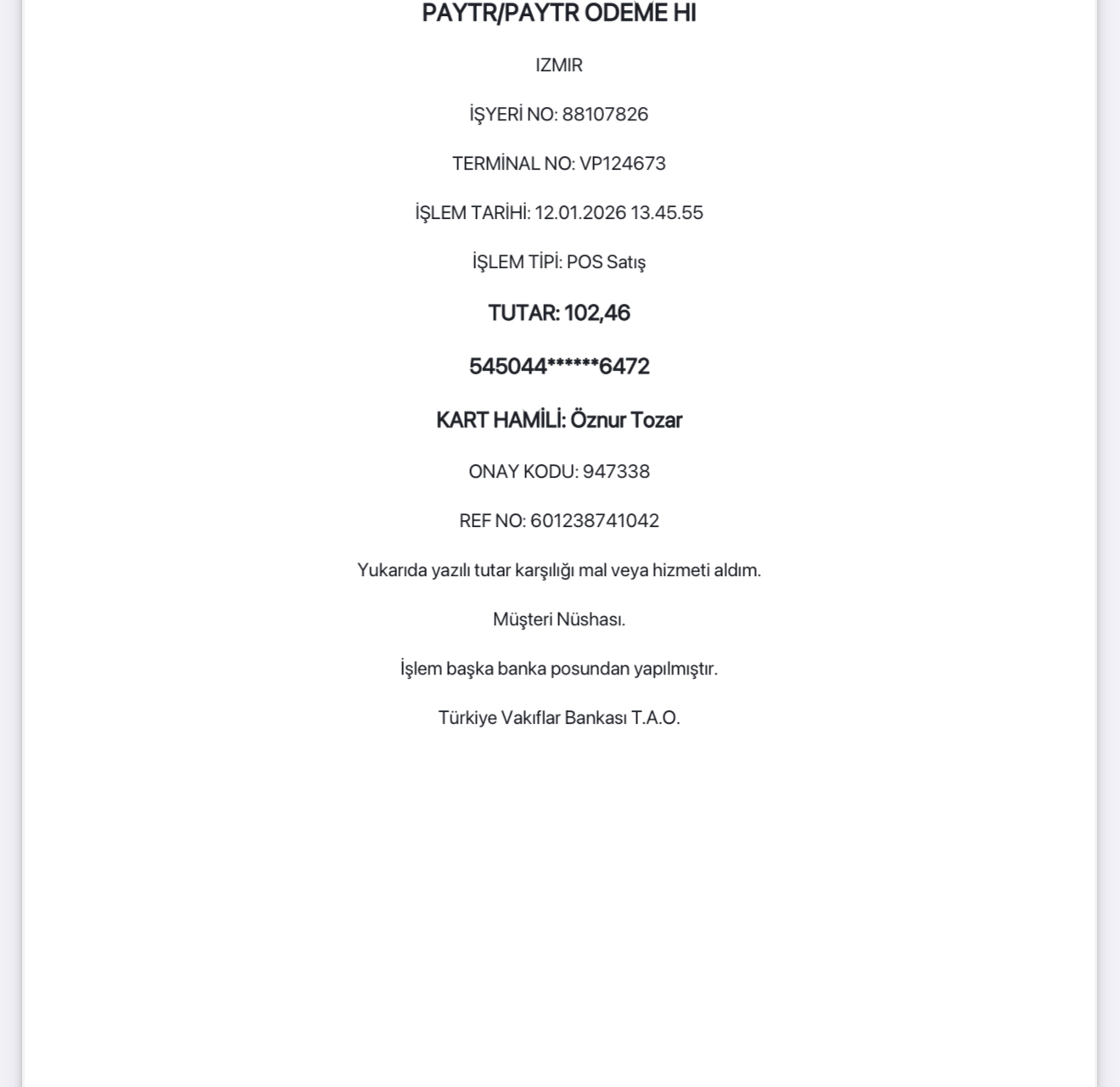 PAYTR/PAYTR ODEME HI

IZMIR

İŞYERİ NO: 88107826

TERMİNAL NO: VP124673

İŞLEM TARİHİ: 12.01.2026 13.45.55

İŞLEM TİPİ: POS Satış

TUTAR: 102,46

545044******6472

KART HAMİLİ: Öznur Tozar

ONAY KODU: 947338

REF NO: 601238741042

Yukarıda yazılı tutar karşılığı mal veya hizmeti aldım.

Müşteri Nüshası.

İşlem başka banka posundan yapılmıştır.

Türkiye Vakıflar Bankası T.A.O.